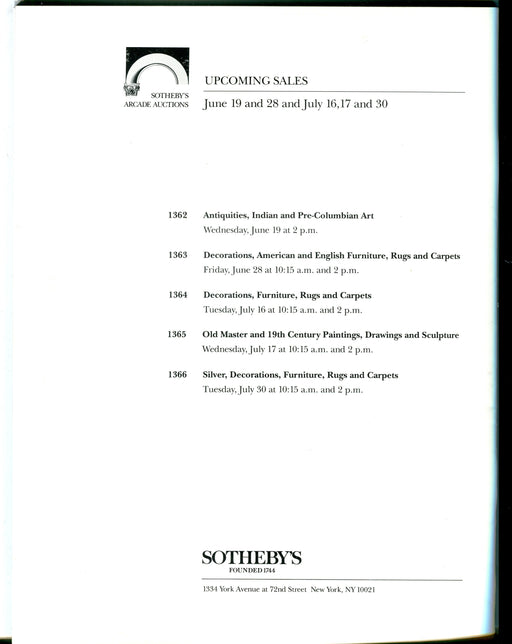 SOTHEBY'S
ARCADE AUCTIONS

UPCOMING SALES

June 19 and 28 and July 16,17 and 30

1362 Antiquities, Indian and Pre-Columbian Art
Wednesday, June 19 at 2 p.m.

1363 Decorations, American and English Furniture, Rugs and Carpets
Friday, June 28 at 10:15 a.m. and 2 p.m.

1364 Decorations, Furniture, Rugs and Carpets
Tuesday, July 16 at 10:15 a.m. and 2 p.m.

1365 Old Master and 19th Century Paintings, Drawings and Sculpture
Wednesday, July 17 at 10:15 a.m. and 2 p.m.

1366 Silver, Decorations, Furniture, Rugs and Carpets
Tuesday, July 30 at 10:15 a.m. and 2 p.m.

SOTHEBY'S
FOUNDED 1744

1334 York Avenue at 72nd Street New York, NY 10021